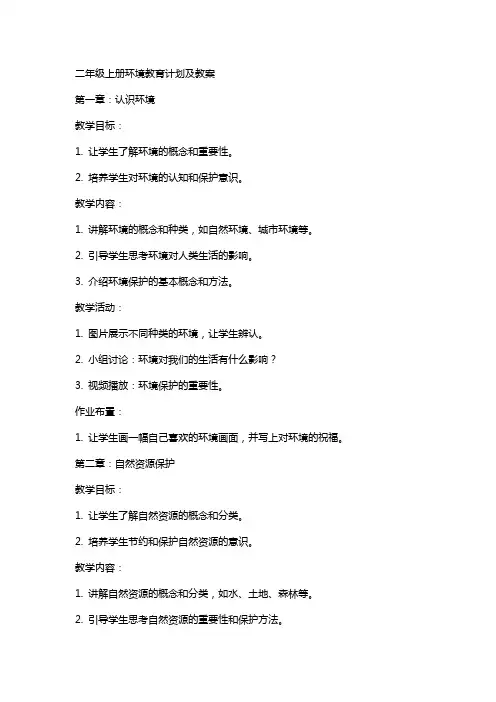 二年级上册环境教育计划及教案

第一章：认识环境

教学目标：

1. 让学生了解环境的概念和重要性。

2. 培养学生对环境的认知和保护意识。

教学内容：

1. 讲解环境的概念和种类，如自然环境、城市环境等。

2. 引导学生思考环境对人类生活的影响。

3. 介绍环境保护的基本概念和方法。

教学活动：

1. 图片展示不同种类的环境，让学生辨认。

2. 小组讨论：环境对我们的生活有什么影响？

3. 视频播放：环境保护的重要性。

作业布置：

1. 让学生画一幅自己喜欢的环境画面，并写上对环境的祝福。

第二章：自然资源保护

教学目标：

1. 让学生了解自然资源的概念和分类。

2. 培养学生节约和保护自然资源的意识。

教学内容：

1. 讲解自然资源的概念和分类，如水、土地、森林等。

2. 引导学生思考自然资源的重要性和保护方法。